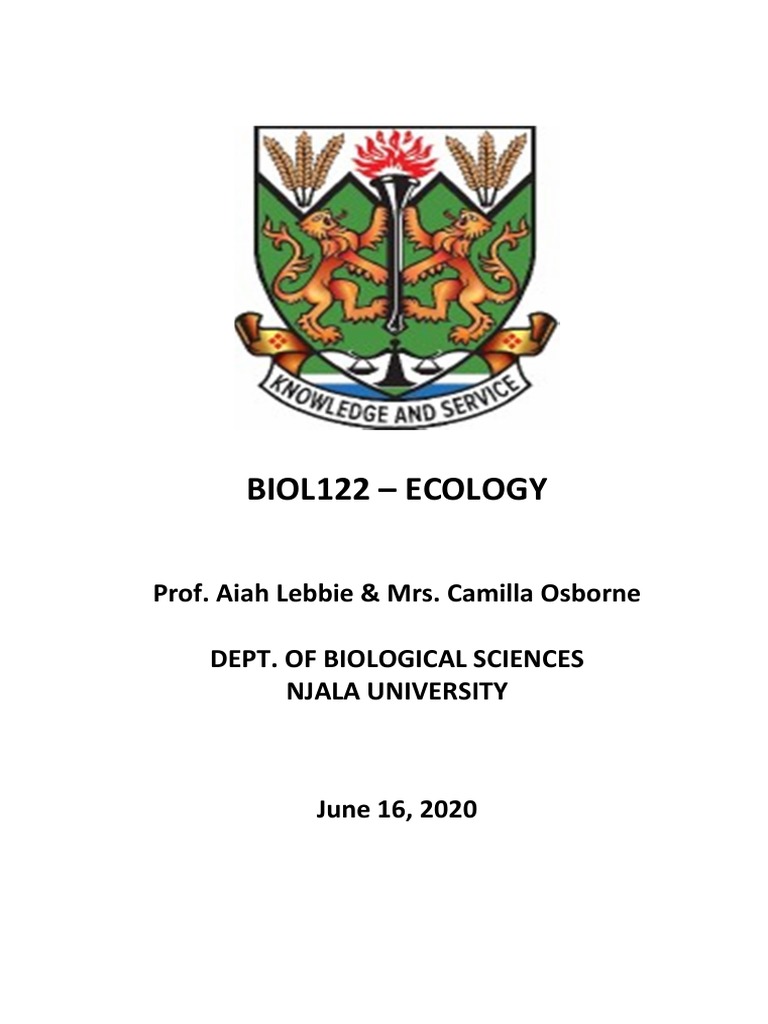 KNOWLEDGE AND SERVICE

BIOL122 – ECOLOGY

Prof. Aiah Lebbie & Mrs. Camilla Osborne

DEPT. OF BIOLOGICAL SCIENCES
NJALA UNIVERSITY

June 16, 2020